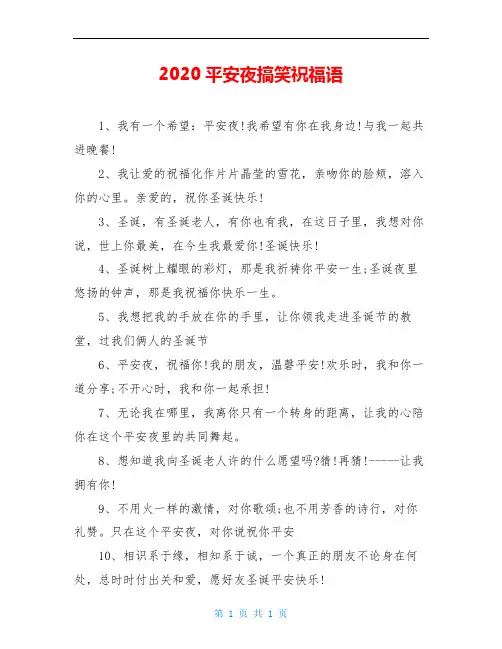 2020 平安夜搞笑祝福语

1、我有一个希望：平安夜!我希望有你在我身边!与我一起共进晚餐!

2、我让爱的祝福化作片片晶莹的雪花，亲吻你的脸颊，溶入你的心里。亲爱的，祝你圣诞快乐!

3、圣诞，有圣诞老人，有你也有我，在这日子里，我想对你说，世上你最美，在今生我最爱你!圣诞快乐!

4、圣诞树上耀眼的彩灯，那是我祈祷你平安一生;圣诞夜里悠扬的钟声，那是我祝福你快乐一生。

5、我想把我的手放在你的手里，让你领我走进圣诞节的教堂，过我们俩人的圣诞节

6、平安夜，祝福你!我的朋友，温馨平安!欢乐时，我和你一道分享;不开心时，我和你一起承担!

7、无论我在哪里，我离你只有一个转身的距离，让我的心陪你在这个平安夜里的共同舞起。

8、想知道我向圣诞老人许的什么愿望吗?猜!再猜!------让我拥有你!

9、不用火一样的激情，对你歌颂;也不用芳香的诗行，对你礼赞。只在这个平安夜，对你说祝你平安

10、相识系于缘，相知系于诚，一个真正的朋友不论身在何处，总时时付出关和爱，愿好友圣诞平安快乐!

第 1 页 共 1 页